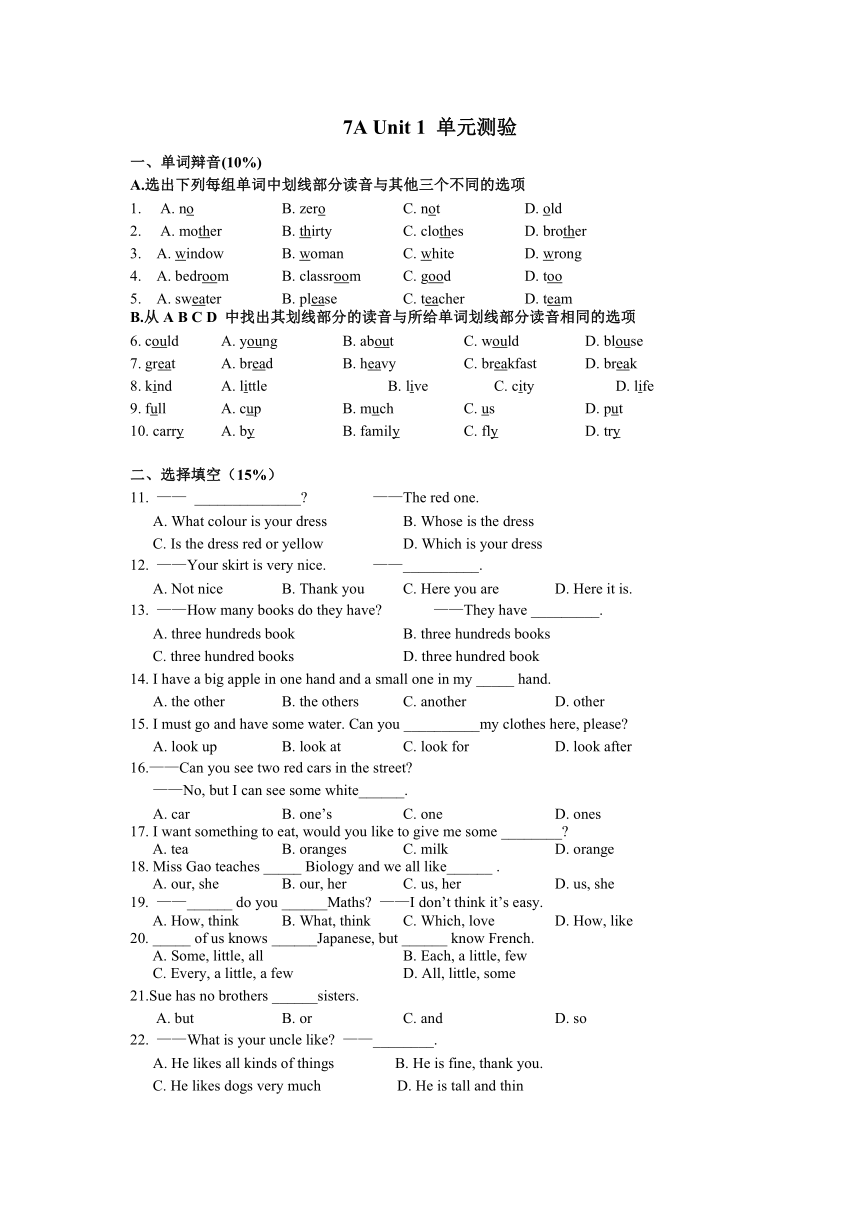 7A Unit 1 单元测验

一、单词辩音(10%)

A.选出下列每组单词中划线部分读音与其他三个不同的选项

1. A. no B. zero C. not D. old
2. A. mother B. thirty C. clothes D. brother
3. A. window B. woman C. white D. wrong
4. A. bedroom B. classroom C. good D. too
5. A. sweater B. please C. teacher D. team

B.从 A B C D 中找出其划线部分的读音与所给单词划线部分读音相同的选项

6. could A. young B. about C. would D. blouse
7. great A. bread B. heavy C. breakfast D. break
8. kind A. little B. live C. city D. life
9. full A. cup B. much C. us D. put
10. carry A. by B. family C. fly D. try

二、选择填空（15%）

11. —— ______________? ——The red one.
A. What colour is your dress B. Whose is the dress
C. Is the dress red or yellow D. Which is your dress
12. ——Your skirt is very nice. ——__________.
A. Not nice B. Thank you C. Here you are D. Here it is.
13. ——How many books do they have? ——They have _________.
A. three hundreds book B. three hundreds books
C. three hundred books D. three hundred book
14. I have a big apple in one hand and a small one in my _____ hand.
A. the other B. the others C. another D. other
15. I must go and have some water. Can you __________my clothes here, please?
A. look up B. look at C. look for D. look after
16.——Can you see two red cars in the street?
——No, but I can see some white______.
A. car B. one's C. one D. ones
17. I want something to eat, would you like to give me some ________?
A. tea B. oranges C. milk D. orange
18. Miss Gao teaches _____ Biology and we all like______ .
A. our, she B. our, her C. us, her D. us, she
19. ——______ do you ______Maths? ——I don't think it's easy.
A. How, think B. What, think C. Which, love D. How, like
20. _____ of us knows ______Japanese, but ______ know French.
A. Some, little, all B. Each, a little, few
C. Every, a little, a few D. All, little, some
21.Sue has no brothers ______sisters.
A. but B. or C. and D. so
22. ——What is your uncle like? ——________.
A. He likes all kinds of things B. He is fine, thank you.
C. He likes dogs very much D. He is tall and thin